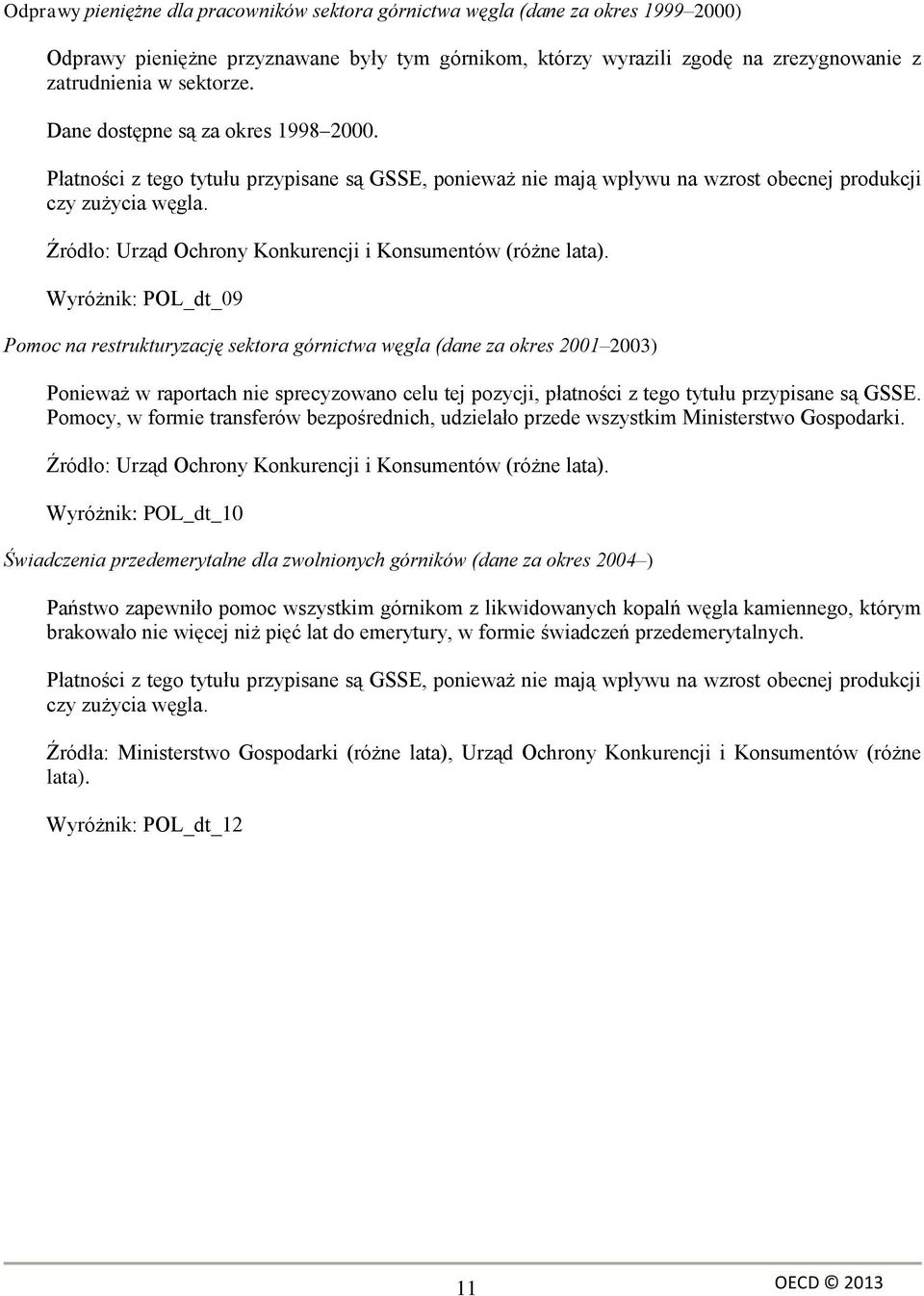 Odprawy pieniężne dla pracowników sektora górnictwa węgla (dane za okres 1999–2000)

Odprawy pieniężne przyznawane były tym górnikom, którzy wyrazili zgodę na zrezygnowanie z zatrudnienia w sektorze.

Dane dostępne są za okres 1998–2000.

Płatności z tego tytułu przypisane są GSSE, ponieważ nie mają wpływu na wzrost obecnej produkcji czy zużycia węgla.

Źródło: Urząd Ochrony Konkurencji i Konsumentów (różne lata).

Wyróżnik: POL_dt_09

Pomoc na restrukturyzację sektora górnictwa węgla (dane za okres 2001–2003)

Ponieważ w raportach nie sprecyzowano celu tej pozycji, płatności z tego tytułu przypisane są GSSE. Pomocy, w formie transferów bezpośrednich, udzielało przede wszystkim Ministerstwo Gospodarki.

Źródło: Urząd Ochrony Konkurencji i Konsumentów (różne lata).

Wyróżnik: POL_dt_10

Świadczenia przedemerytalne dla zwolnionych górników (dane za okres 2004–)

Państwo zapewniło pomoc wszystkim górnikom z likwidowanych kopalń węgla kamiennego, którym brakowało nie więcej niż pięć lat do emerytury, w formie świadczeń przedemerytalnych.

Płatności z tego tytułu przypisane są GSSE, ponieważ nie mają wpływu na wzrost obecnej produkcji czy zużycia węgla.

Źródła: Ministerstwo Gospodarki (różne lata), Urząd Ochrony Konkurencji i Konsumentów (różne lata).

Wyróżnik: POL_dt_12

11

OECD © 2013